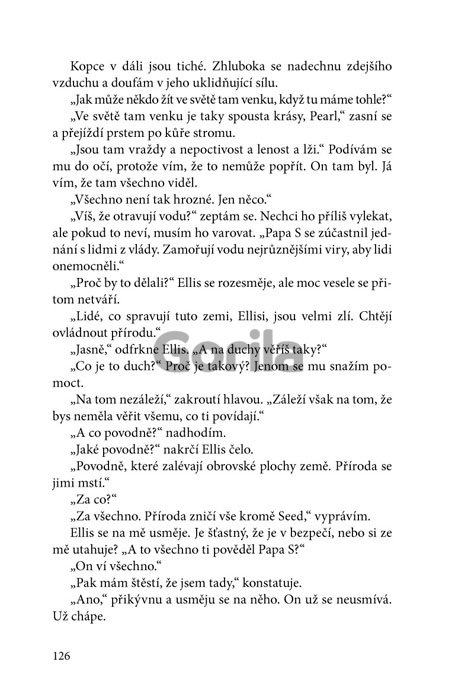 Kopce v dáli jsou tiché. Zhluboka se nadechnu zdejšího vzduchu a doufám v jeho uklidňující sílu.

„Jak může někdo žít ve světě tam venku, když tu máme tohle?“

„Ve světě tam venku je taky spousta krásy, Pearl,“ zasní se a přejíždí prstem po kůře stromu.

„Jsou tam vraždy a nepoctivost a lenost a lži.“ Podívám se mu do očí, protože vím, že to nemůže popřít. On tam byl. Já vím, že tam všechno viděl.

„Všechno není tak hrozné. Jen něco.“

„Víš, že otravují vodu?“ zeptám se. Nechci ho příliš vylekat, ale pokud to neví, musím ho varovat. „Papa S se zúčastnil jednání s lidmi z vlády. Zamořují vodu nejrůznějšími viry, aby lidi onemocněli.“

„Proč by to dělali?“ Ellis se rozesměje, ale moc vesele se přitom netváří.

„Lidé, co spravují tuto zemi, Ellisi, jsou velmi zlí. Chtějí ovládnout přírodu.“

„Jasně,“ odfrkne Ellis. „A na duchy věříš taky?“

„Co je to duch?“ Proč je takový? Jenom se mu snažím pomoct.

„Na tom nezáleží,“ zakroutí hlavou. „Záleží však na tom, že bys neměla věřit všemu, co ti povídají.“

„A co povodně?“ nadhodím.

„Jaké povodně?“ nakrčí Ellis čelo.

„Povodně, které zalévají obrovské plochy země. Příroda se jimi mstí.“

„Za co?“

„Za všechno. Příroda zničí vše kromě Seed,“ vyprávím.

Ellis se na mě usměje. Je šťastný, že je v bezpečí, nebo si ze mě utahuje? „A to všechno ti pověděl Papa S?“

„On ví všechno.“

„Pak mám štěstí, že jsem tady,“ konstatuje.

„Ano,“ přikývnu a usměju se na něho. On už se neusmívá. Už chápe.

126

Gorila